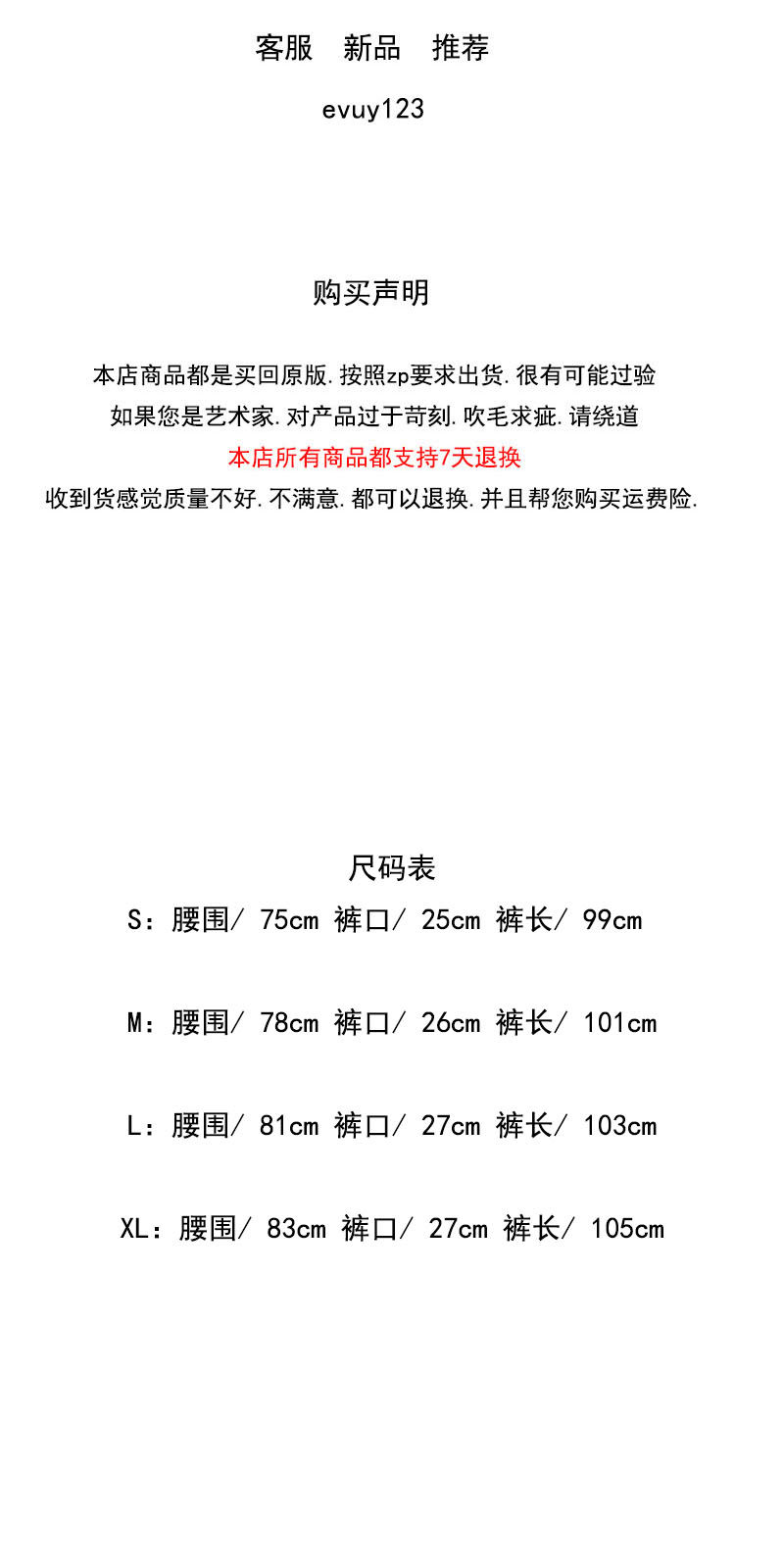 客服 新品 推荐

evuy123

购买声明

本店商品都是买回原版.按照zp要求出货.很有可能过验

如果您是艺术家.对产品过于苛刻.吹毛求疵.请绕道

本店所有商品都支持7天退换

收到货感觉质量不好.不满意.都可以退换.并且帮您购买运费险.

尺码表

S：腰围/ 75cm 裤口/ 25cm 裤长/ 99cm

M：腰围/ 78cm 裤口/ 26cm 裤长/ 101cm

L：腰围/ 81cm 裤口/ 27cm 裤长/ 103cm

XL：腰围/ 83cm 裤口/ 27cm 裤长/ 105cm